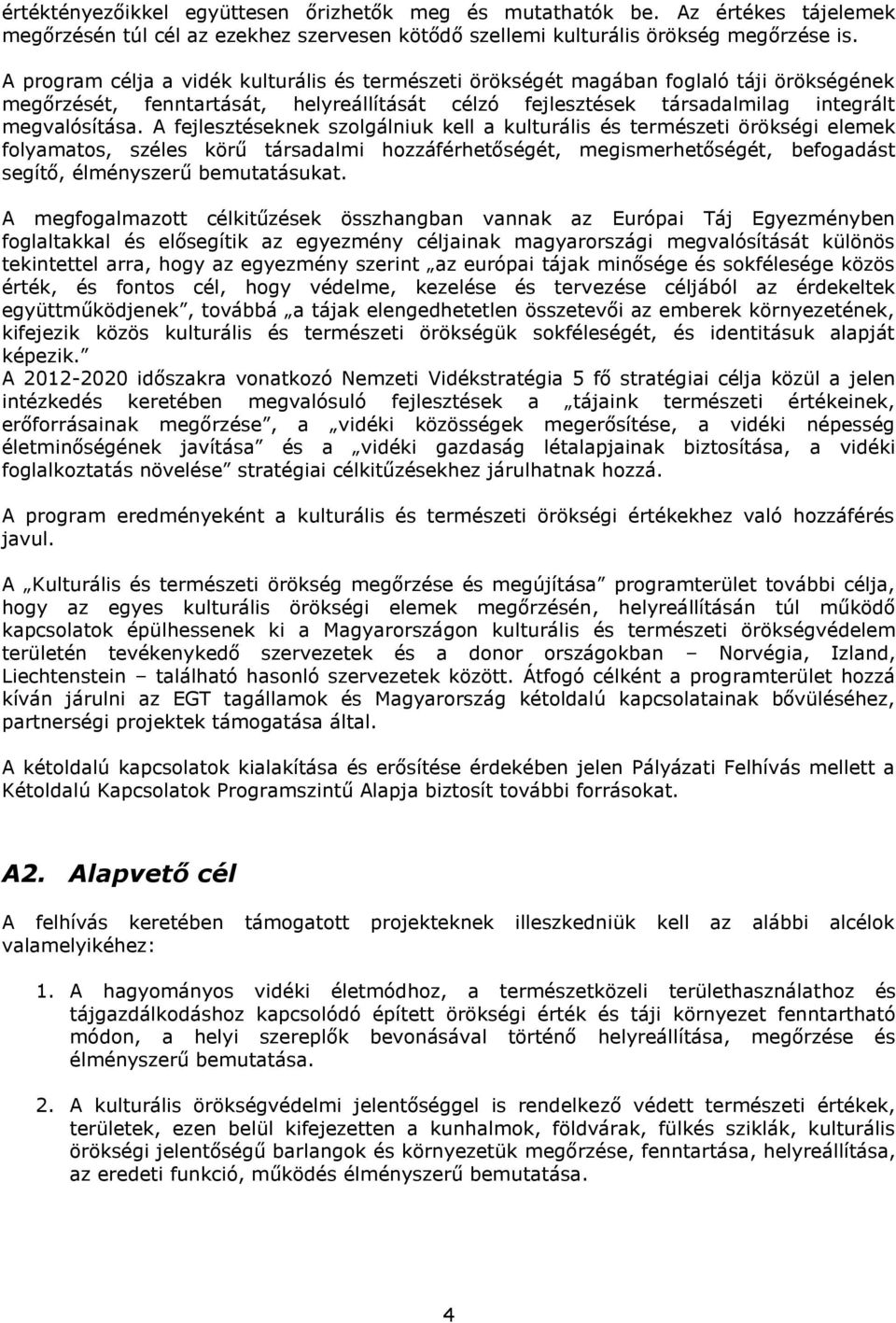 értéktényezőikkel együttesen őrizhetők meg és mutathatók be. Az értékes tájelemek megőrzésén túl cél az ezekhez szervesen kötődő szellemi kulturális örökség megőrzése is.

A program célja a vidék kulturális és természeti örökségét magában foglaló táji örökségének megőrzését, fenntartását, helyreállítását célzó fejlesztések társadalmilag integrált megvalósítása. A fejlesztéseknek szolgálniuk kell a kulturális és természeti örökségi elemek folyamatos, széles körű társadalmi hozzáférhetőségét, megismerhetőségét, befogadást segítő, élményszerű bemutatásukat.

A megfogalmazott célkitűzések összhangban vannak az Európai Táj Egyezményben foglaltakkal és elősegítik az egyezmény céljainak magyarországi megvalósítását különös tekintettel arra, hogy az egyezmény szerint „az európai tájak minősége és sokfélesége közös érték, és fontos cél, hogy védelme, kezelése és tervezése céljából az érdekeltek együttműködjenek”, továbbá „a tájak elengedhetetlen összetevői az emberek környezetének, kifejezik közös kulturális és természeti örökségük sokféleségét, és identitásuk alapját képezik.”
A 2012-2020 időszakra vonatkozó Nemzeti Vidékstratégia 5 fő stratégiai célja közül a jelen intézkedés keretében megvalósuló fejlesztések a „tájaink természeti értékeinek, erőforrásainak megőrzése”, a „vidéki közösségek megerősítése, a vidéki népesség életminőségének javítása” és a „vidéki gazdaság létalapjainak biztosítása, a vidéki foglalkoztatás növelése” stratégiai célkitűzésekhez járulhatnak hozzá.

A program eredményeként a kulturális és természeti örökségi értékekhez való hozzáférés javul.

A „Kulturális és természeti örökség megőrzése és megújítása” programterület további célja, hogy az egyes kulturális örökségi elemek megőrzésén, helyreállításán túl működő kapcsolatok épülhessenek ki a Magyarországon kulturális és természeti örökségvédelem területén tevékenykedő szervezetek és a donor országokban – Norvégia, Izland, Liechtenstein – található hasonló szervezetek között. Átfogó célként a programterület hozzá kíván járulni az EGT tagállamok és Magyarország kétoldalú kapcsolatainak bővüléséhez, partnerségi projektek támogatása által.

A kétoldalú kapcsolatok kialakítása és erősítése érdekében jelen Pályázati Felhívás mellett a Kétoldalú Kapcsolatok Programszintű Alapja biztosít további forrásokat.

A2. Alapvető cél

A felhívás keretében támogatott projekteknek illeszkedniük kell az alábbi alcélok valamelyikéhez:

1. A hagyományos vidéki életmódhoz, a természetközeli területhasználathoz és tájgazdálkodáshoz kapcsolódó épített örökségi érték és táji környezet fenntartható módon, a helyi szereplők bevonásával történő helyreállítása, megőrzése és élményszerű bemutatása.

2. A kulturális örökségvédelmi jelentőséggel is rendelkező védett természeti értékek, területek, ezen belül kifejezetten a kunhalmok, földvárak, fülkés sziklák, kulturális örökségi jelentőségű barlangok és környezetük megőrzése, fenntartása, helyreállítása, az eredeti funkció, működés élményszerű bemutatása.

4